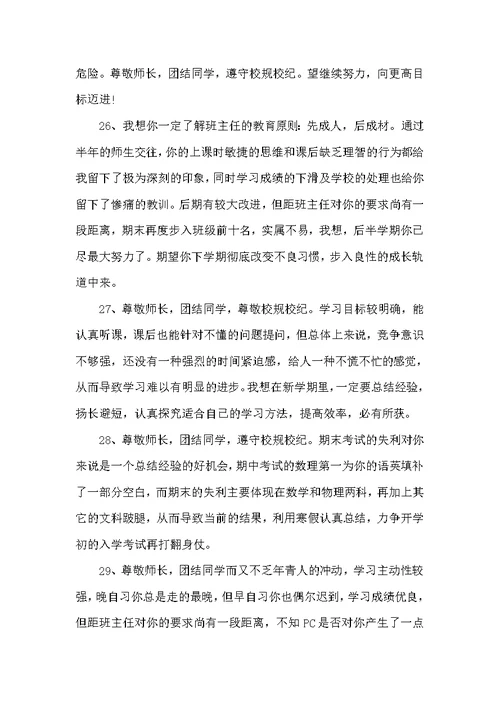 危险。尊敬师长，团结同学，遵守校规校纪。望继续努力，向更高目标迈进！

26、我想你一定了解班主任的教育原则：先成人，后成材。通过半年的师生交往，你的上课时敏捷的思维和课后缺乏理智的行为都给我留下了极为深刻的印象，同时学习成绩的下滑及学校的处理也给你留下了惨痛的教训。后期有较大改进，但距班主任对你的要求尚有一段距离，期末再度步入班级前十名，实属不易，我想，后半学期你已尽最大努力了。期望你下学期彻底改变不良习惯，步入良性的成长轨道中来。

27、尊敬师长，团结同学，尊敬校规校纪。学习目标较明确，能认真听课，课后也能针对不懂的问题提问，但总体上来说，竞争意识不够强，还没有一种强烈的时间紧迫感，给人一种不慌不忙的感觉，从而导致学习难以有明显的进步。我想在新学期里，一定要总结经验，扬长避短，认真探究适合自己的学习方法，提高效率，必有所获。

28、尊敬师长，团结同学，遵守校规校纪。期末考试的失利对你来说是一个总结经验的好机会，期中考试的数理第一为你的语英填补了一部分空白，而期末的失利主要体现在数学和物理两科，再加上其它的文科跛腿，从而导致当前的结果，利用寒假认真总结，力争开学初的入学考试再打翻身仗。

29、尊敬师长，团结同学而又不乏年青人的冲动，学习主动性较强，晚自习你总是走的最晚，但早自习你也偶尔迟到，学习成绩优良，但距班主任对你的要求尚有一段距离，不知PC是否对你产生了一点